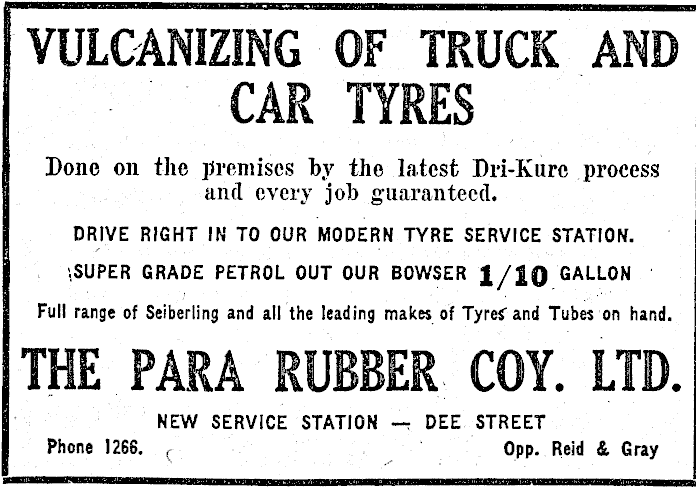 VULCANIZING OF TRUCK AND CAR TYRES

Done on the premises by the latest Dri-Kure process and every job guaranteed.

DRIVE RIGHT IN TO OUR MODERN TYRE SERVICE STATION.

SUPER GRADE PETROL OUT OUR BOWSER 1/10 GALLON

Full range of Seiberling and all the leading makes of Tyres and Tubes on hand.

THE PARA RUBBER COY. LTD.

NEW SERVICE STATION — DEE STREET

Phone 1266.

Opp. Reid & Gray